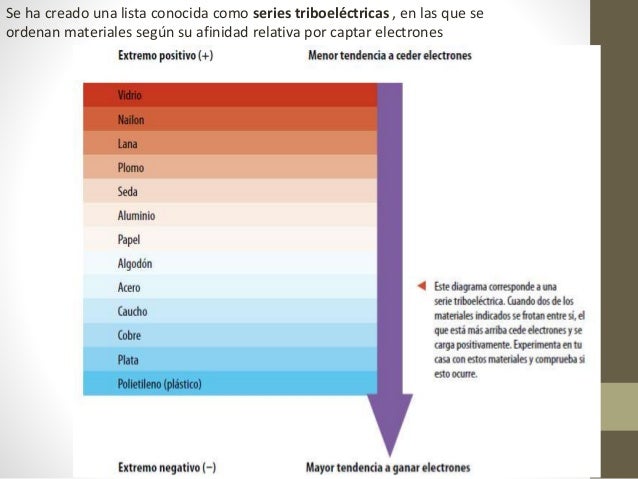 Se ha creado una lista conocida como series triboeléctricas , en las que se ordenan materiales según su afinidad relativa por captar electrones

Extremo positivo (+)

Menor tendencia a ceder electrones

Vidrio
Nailon
Lana
Plomo
Seda
Aluminio
Papel
Algodón
Acero
Caucho
Cobre
Plata
Polietileno (plástico)

◀ Este diagrama corresponde a una serie triboeléctrica. Cuando dos de los materiales indicados se frotan entre sí, el que está más arriba cede electrones y se carga positivamente. Experimenta en tu casa con estos materiales y comprueba si esto ocurre.

Extremo negativo (−)

Mayor tendencia a ganar electrones